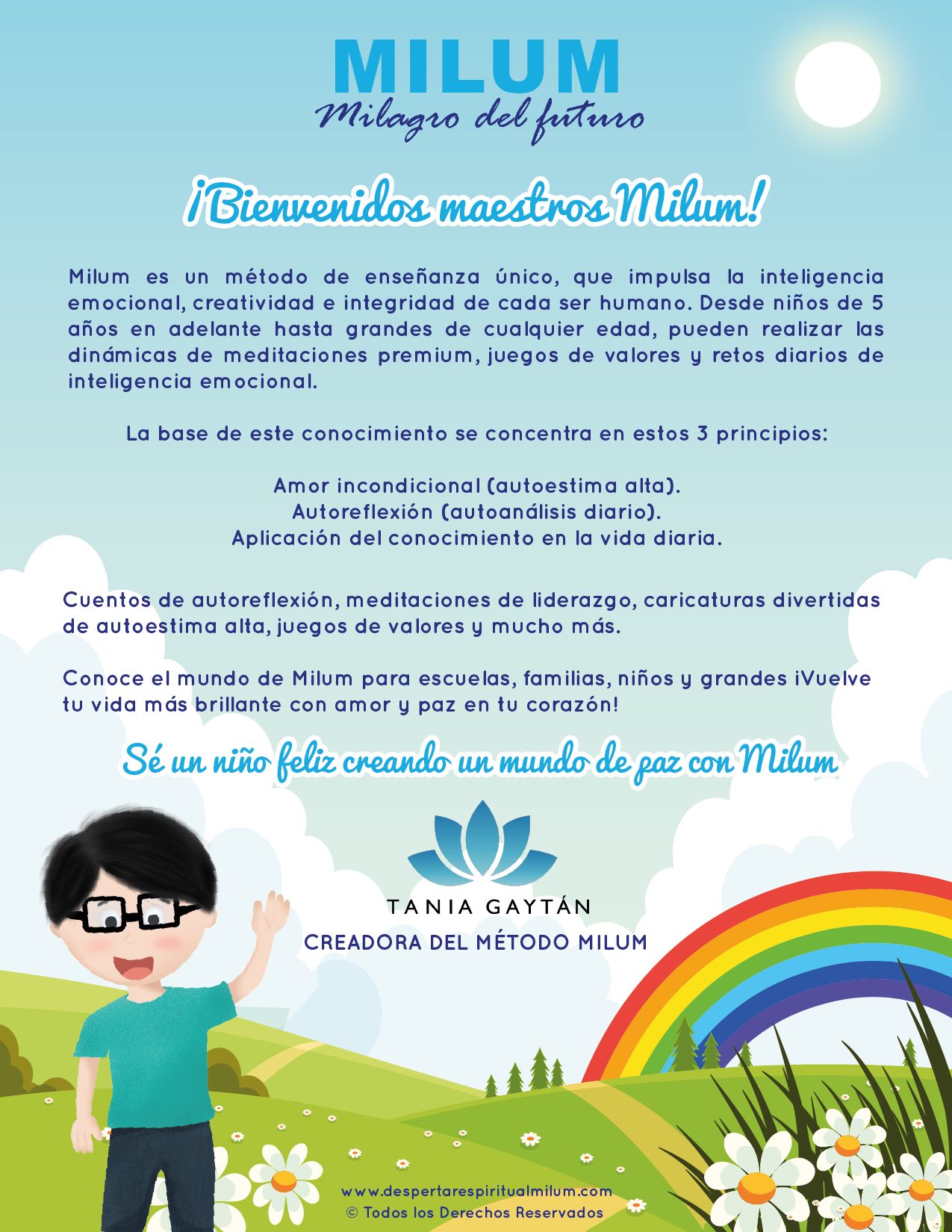 MILUM
Milagro del futuro

¡Bienvenidos maestros Milum!

Milum es un método de enseñanza único, que impulsa la inteligencia emocional, creatividad e integridad de cada ser humano. Desde niños de 5 años en adelante hasta grandes de cualquier edad, pueden realizar las dinámicas de meditaciones premium, juegos de valores y retos diarios de inteligencia emocional.

La base de este conocimiento se concentra en estos 3 principios:

Amor incondicional (autoestima alta).
Autoreflexión (autoanálisis diario).
Aplicación del conocimiento en la vida diaria.

Cuentos de autoreflexión, meditaciones de liderazgo, caricaturas divertidas de autoestima alta, juegos de valores y mucho más.

Conoce el mundo de Milum para escuelas, familias, niños y grandes ¡Vuelve tu vida más brillante con amor y paz en tu corazón!

Sé un niño feliz creando un mundo de paz con Milum

TANIA GAYTÁN
CREADORA DEL MÉTODO MILUM

www.despertarespiritualmilum.com
© Todos los Derechos Reservados